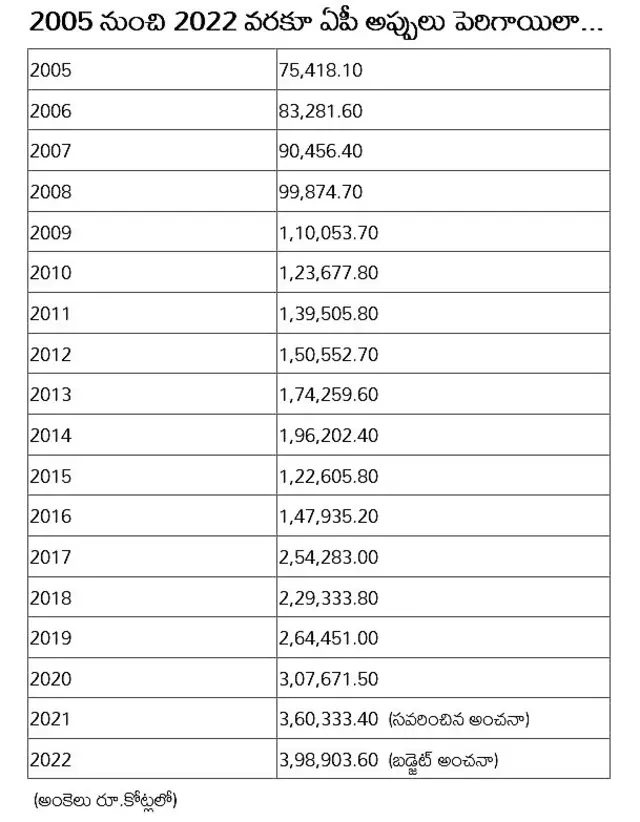 2005 నుంచి 2022 వరకూ ఏపీ అప్పులు పెరిగాయిలా...

| | |
|---|---|
| 2005 | 75,418.10 |
| 2006 | 83,281.60 |
| 2007 | 90,456.40 |
| 2008 | 99,874.70 |
| 2009 | 1,10,053.70 |
| 2010 | 1,23,677.80 |
| 2011 | 1,39,505.80 |
| 2012 | 1,50,552.70 |
| 2013 | 1,74,259.60 |
| 2014 | 1,96,202.40 |
| 2015 | 1,22,605.80 |
| 2016 | 1,47,935.20 |
| 2017 | 2,54,283.00 |
| 2018 | 2,29,333.80 |
| 2019 | 2,64,451.00 |
| 2020 | 3,07,671.50 |
| 2021 | 3,60,333.40 (సవరించిన అంచనా) |
| 2022 | 3,98,903.60 (బడ్జెట్ అంచనా) |

(అంకెలు రూ.కోట్లలో)